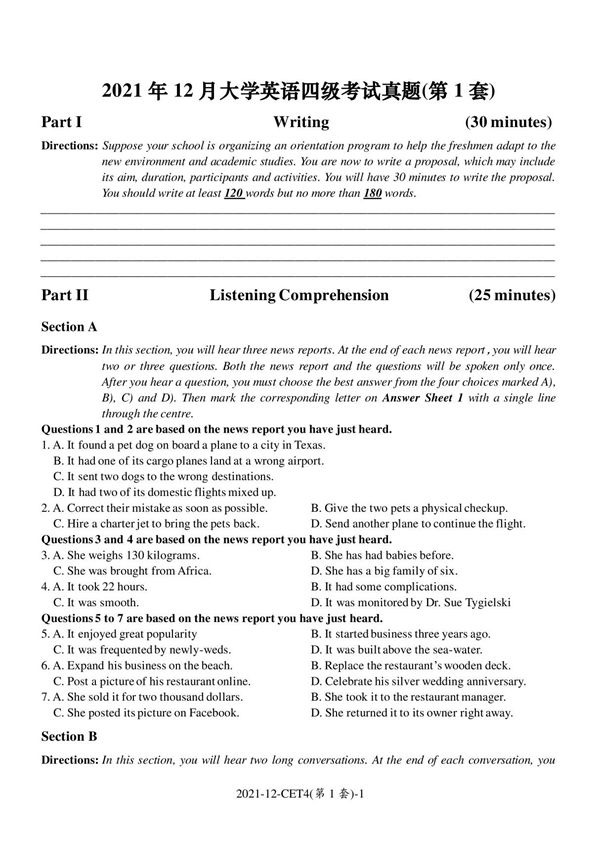 2021 年 12 月大学英语四级考试真题(第 1 套)

Part I Writing (30 minutes)

Directions: Suppose your school is organizing an orientation program to help the freshmen adapt to the new environment and academic studies. You are now to write a proposal, which may include its aim, duration, participants and activities. You will have 30 minutes to write the proposal. You should write at least 120 words but no more than 180 words.

Part II Listening Comprehension (25 minutes)

Section A

Directions: In this section, you will hear three news reports. At the end of each news report , you will hear two or three questions. Both the news report and the questions will be spoken only once. After you hear a question, you must choose the best answer from the four choices marked A), B), C) and D). Then mark the corresponding letter on Answer Sheet 1 with a single line through the centre.

Questions 1 and 2 are based on the news report you have just heard.

1. A. It found a pet dog on board a plane to a city in Texas.
B. It had one of its cargo planes land at a wrong airport.
C. It sent two dogs to the wrong destinations.
D. It had two of its domestic flights mixed up.

2. A. Correct their mistake as soon as possible.
B. Give the two pets a physical checkup.
C. Hire a charter jet to bring the pets back.
D. Send another plane to continue the flight.

Questions 3 and 4 are based on the news report you have just heard.

3. A. She weighs 130 kilograms.
B. She has had babies before.
C. She was brought from Africa.
D. She has a big family of six.

4. A. It took 22 hours.
B. It had some complications.
C. It was smooth.
D. It was monitored by Dr. Sue Tygielski

Questions 5 to 7 are based on the news report you have just heard.

5. A. It enjoyed great popularity
B. It started business three years ago.
C. It was frequented by newly-weds.
D. It was built above the sea-water.

6. A. Expand his business on the beach.
B. Replace the restaurant's wooden deck.
C. Post a picture of his restaurant online.
D. Celebrate his silver wedding anniversary.

7. A. She sold it for two thousand dollars.
B. She took it to the restaurant manager.
C. She posted its picture on Facebook.
D. She returned it to its owner right away.

Section B

Directions: In this section, you will hear two long conversations. At the end of each conversation, you

2021-12-CET4(第 1 套)-1